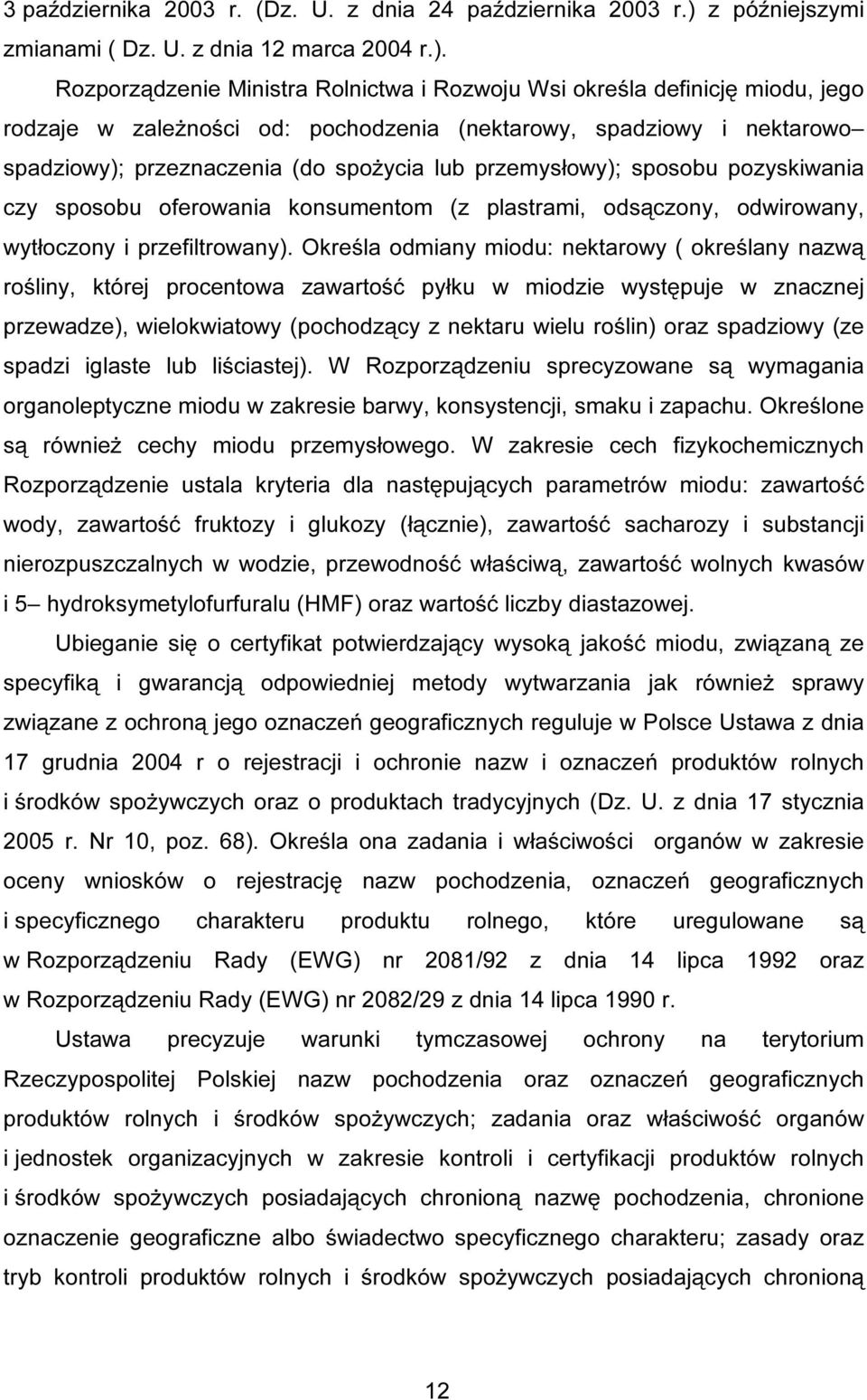 3 października 2003 r. (Dz. U. z dnia 24 października 2003 r.) z późniejszymi zmianami ( Dz. U. z dnia 12 marca 2004 r.).

Rozporządzenie Ministra Rolnictwa i Rozwoju Wsi określa definicję miodu, jego rodzaje w zależności od: pochodzenia (nektarowy, spadziowy i nektarowo– spadziowy); przeznaczenia (do spożycia lub przemysłowy); sposobu pozyskiwania czy sposobu oferowania konsumentom (z plastrami, odsączony, odwirowany, wytłoczony i przefiltrowany). Określa odmiany miodu: nektarowy ( określany nazwą rośliny, której procentowa zawartość pyłku w miodzie występuje w znacznej przewadze), wielokwiatowy (pochodzący z nektaru wielu roślin) oraz spadziowy (ze spadzi iglaste lub liściastej). W Rozporządzeniu sprecyzowane są wymagania organoleptyczne miodu w zakresie barwy, konsystencji, smaku i zapachu. Określone są również cechy miodu przemysłowego. W zakresie cech fizykochemicznych Rozporządzenie ustala kryteria dla następujących parametrów miodu: zawartość wody, zawartość fruktozy i glukozy (łącznie), zawartość sacharozy i substancji nierozpuszczalnych w wodzie, przewodność właściwą, zawartość wolnych kwasów i 5– hydroksymetylofurfuralu (HMF) oraz wartość liczby diastazowej.

Ubieganie się o certyfikat potwierdzający wysoką jakość miodu, związaną ze specyfiką i gwarancją odpowiedniej metody wytwarzania jak również sprawy związane z ochroną jego oznaczeń geograficznych reguluje w Polsce Ustawa z dnia 17 grudnia 2004 r o rejestracji i ochronie nazw i oznaczeń produktów rolnych i środków spożywczych oraz o produktach tradycyjnych (Dz. U. z dnia 17 stycznia 2005 r. Nr 10, poz. 68). Określa ona zadania i właściwości organów w zakresie oceny wniosków o rejestrację nazw pochodzenia, oznaczeń geograficznych i specyficznego charakteru produktu rolnego, które uregulowane są w Rozporządzeniu Rady (EWG) nr 2081/92 z dnia 14 lipca 1992 oraz w Rozporządzeniu Rady (EWG) nr 2082/29 z dnia 14 lipca 1990 r.

Ustawa precyzuje warunki tymczasowej ochrony na terytorium Rzeczypospolitej Polskiej nazw pochodzenia oraz oznaczeń geograficznych produktów rolnych i środków spożywczych; zadania oraz właściwość organów i jednostek organizacyjnych w zakresie kontroli i certyfikacji produktów rolnych i środków spożywczych posiadających chronioną nazwę pochodzenia, chronione oznaczenie geograficzne albo świadectwo specyficznego charakteru; zasady oraz tryb kontroli produktów rolnych i środków spożywczych posiadających chronioną

12